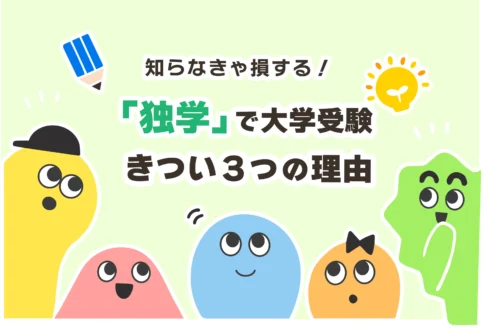 知らなきゃ損する！

「独学」で大学受験
きつい３つの理由